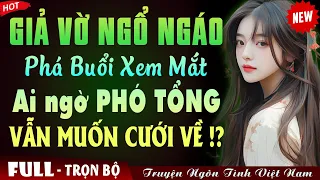 HOT
NEW
GIẢ VỜ NGỔ NGÁO
Phá Buổi Xem Mắt
Ai ngờ PHÓ TỔNG
VẪN MUỐN CƯỚI VỀ !?
FULL - TRỌN BỘ
Truyện Ngôn Tình Việt Nam